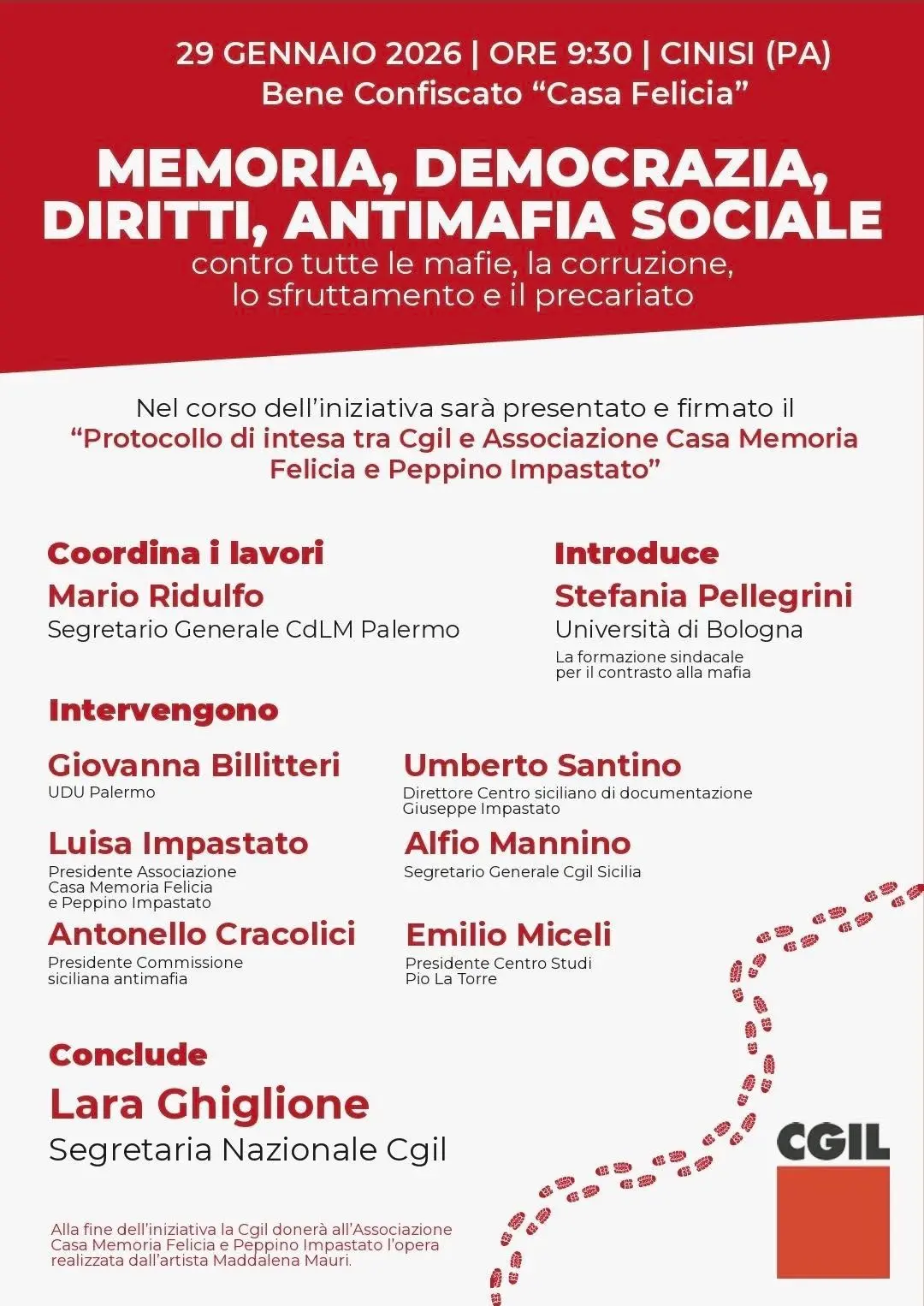 29 GENNAIO 2026 | ORE 9:30 | CINISI (PA)
Bene Confiscato “Casa Felicia”

MEMORIA, DEMOCRAZIA, DIRITTI, ANTIMAFIA SOCIALE
contro tutte le mafie, la corruzione, lo sfruttamento e il precariato

Nel corso dell’iniziativa sarà presentato e firmato il “Protocollo di intesa tra Cgil e Associazione Casa Memoria Felicia e Peppino Impastato”

Coordina i lavori
Mario Ridulfo
Segretario Generale CdLM Palermo

Introduce
Stefania Pellegrini
Università di Bologna
La formazione sindacale per il contrasto alla mafia

Intervengono

Giovanna Billitteri
UDU Palermo

Luisa Impastato
Presidente Associazione Casa Memoria Felicia e Peppino Impastato

Antonello Cracolici
Presidente Commissione siciliana antimafia

Umberto Santino
Direttore Centro siciliano di documentazione Giuseppe Impastato

Alfio Mannino
Segretario Generale Cgil Sicilia

Emilio Miceli
Presidente Centro Studi Pio La Torre

Conclude
Lara Ghiglione
Segretaria Nazionale Cgil

Alla fine dell’iniziativa la Cgil donerà all’Associazione Casa Memoria Felicia e Peppino Impastato l’opera realizzata dall’artista Maddalena Mauri.

CGIL